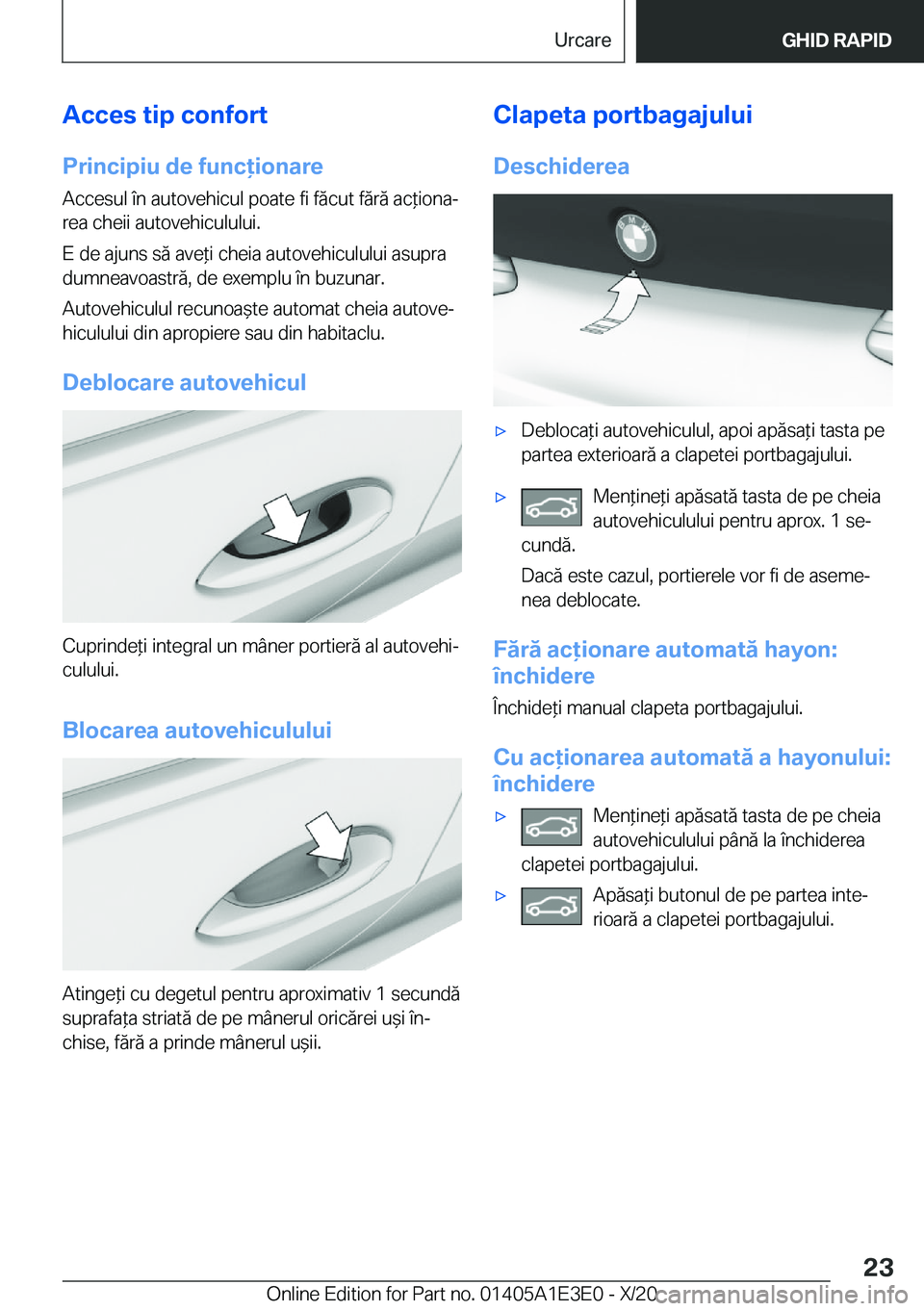 Urcare

GHID RAPID

Acces tip confort

Principiu de funcționare

Accesul în autovehicul poate fi făcut fără acționarea cheii autovehiculului.

E de ajuns să aveți cheia autovehiculului asupra dumneavoastră, de exemplu în buzunar.

Autovehiculul recunoaște automat cheia autovehiculului din apropiere sau din habitaclu.

Deblocare autovehicul

Cuprindeți integral un mâner portieră al autovehiculului.

Blocarea autovehiculului

Atingeți cu degetul pentru aproximativ 1 secundă suprafața striată de pe mânerul oricărei uși închise, fără a prinde mânerul ușii.

Clapeta portbagajului

Deschiderea

▷ Deblocați autovehiculul, apoi apăsați tasta pe partea exterioară a clapetei portbagajului.

▷ Mențineți apăsată tasta de pe cheia autovehiculului pentru aprox. 1 secundă.

Dacă este cazul, portierele vor fi de asemenea deblocate.

Fără acționare automată hayon: închidere

Închideți manual clapeta portbagajului.

Cu acționarea automată a hayonului: închidere

▷ Mențineți apăsată tasta de pe cheia autovehiculului până la închiderea clapetei portbagajului.

▷ Apăsați butonul de pe partea interioară a clapetei portbagajului.

23

Online Edition for Part no. 01405A1E3E0 - X/20

carmanualsonline.info